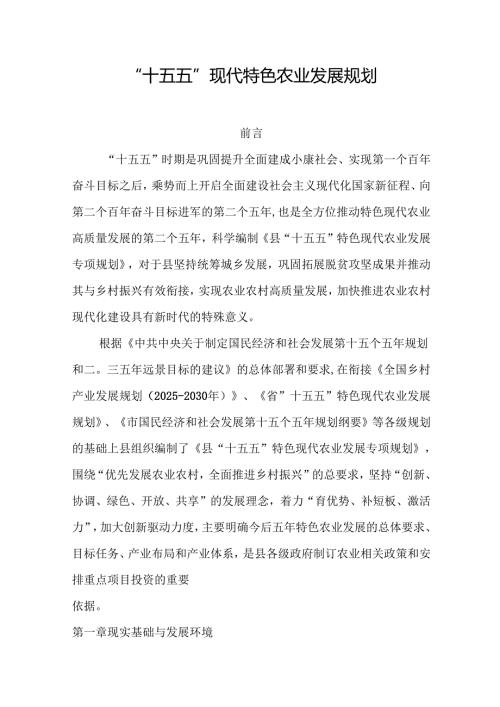 “十五五”现代特色农业发展规划

前言

“十五五”时期是巩固提升全面建成小康社会、实现第一个百年奋斗目标之后，乘势而上开启全面建设社会主义现代化国家新征程、向第二个百年奋斗目标进军的第二个五年，也是全方位推动特色现代农业高质量发展的第二个五年，科学编制《县“十五五”特色现代农业发展专项规划》，对于县坚持统筹城乡发展，巩固拓展脱贫攻坚成果并推动其与乡村振兴有效衔接，实现农业农村高质量发展，加快推进农业农村现代化建设具有新时代的特殊意义。

根据《中共中央关于制定国民经济和社会发展第十五个五年规划和二。三五年远景目标的建议》的总体部署和要求，在衔接《全国乡村产业发展规划（2025-2030年）》、《省”十五五”特色现代农业发展规划》、《市国民经济和社会发展第十五个五年规划纲要》等各级规划的基础上县组织编制了《县“十五五”特色现代农业发展专项规划》，围绕“优先发展农业农村，全面推进乡村振兴”的总要求，坚持“创新、协调、绿色、开放、共享”的发展理念，着力“育优势、补短板、激活力”，加大创新驱动力度，主要明确今后五年特色农业发展的总体要求、目标任务、产业布局和产业体系，是县各级政府制订农业相关政策和安排重点项目投资的重要
依据。

第一章现实基础与发展环境